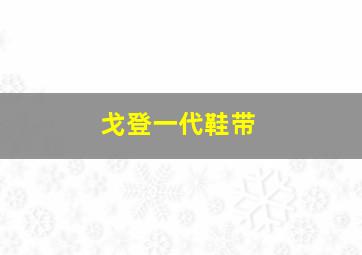 戈登一代鞋带